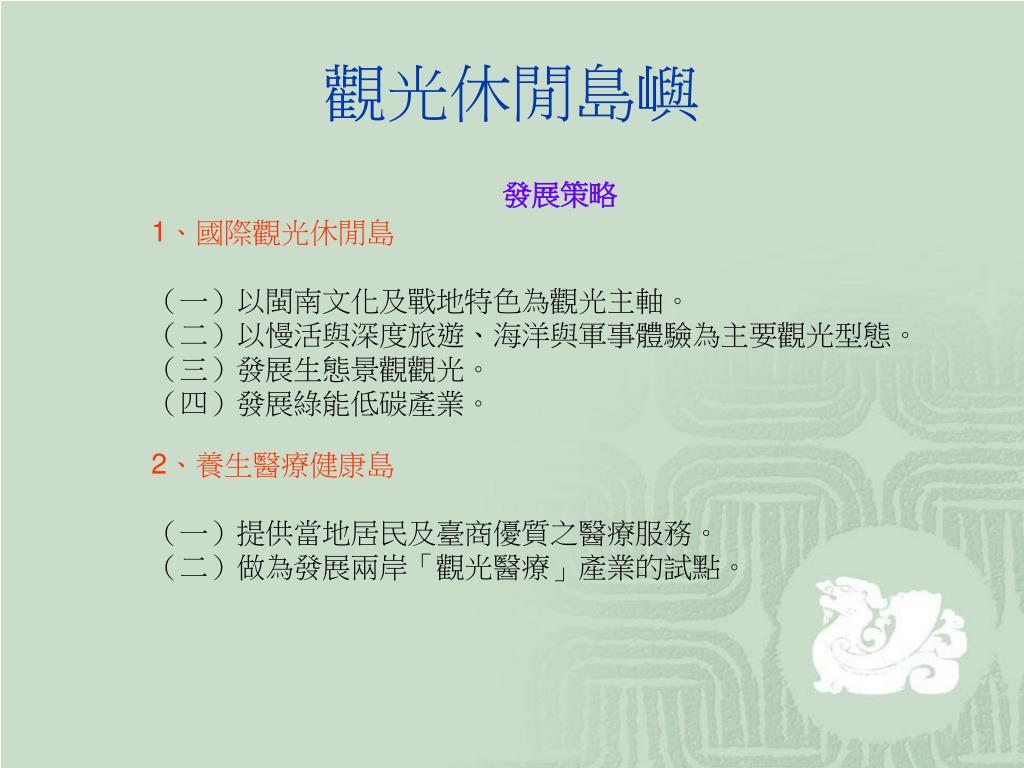 觀光休閒島嶼

發展策略

1、國際觀光休閒島

（一）以閩南文化及戰地特色為觀光主軸。
（二）以慢活與深度旅遊、海洋與軍事體驗為主要觀光型態。
（三）發展生態景觀觀光。
（四）發展綠能低碳產業。

2、養生醫療健康島

（一）提供當地居民及臺商優質之醫療服務。
（二）做為發展兩岸「觀光醫療」產業的試點。